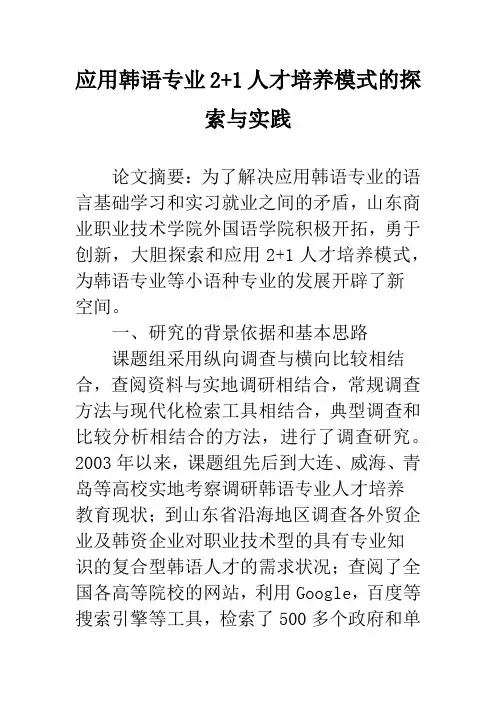 应用韩语专业 2+1 人才培养模式的探索与实践

论文摘要：为了解决应用韩语专业的语言基础学习和实习就业之间的矛盾，山东商业职业技术学院外国语学院积极开拓，勇于创新，大胆探索和应用 2+1 人才培养模式，为韩语专业等小语种专业的发展开辟了新空间。

一、研究的背景依据和基本思路

课题组采用纵向调查与横向比较相结合，查阅资料与实地调研相结合，常规调查方法与现代化检索工具相结合，典型调查和比较分析相结合的方法，进行了调查研究。2003 年以来，课题组先后到大连、威海、青岛等高校实地考察调研韩语专业人才培养教育现状；到山东省沿海地区调查各外贸企业及韩资企业对职业技术型的具有专业知识的复合型韩语人才的需求状况；查阅了全国各高等院校的网站，利用 Google，百度等搜索引擎等工具，检索了 500 多个政府和单